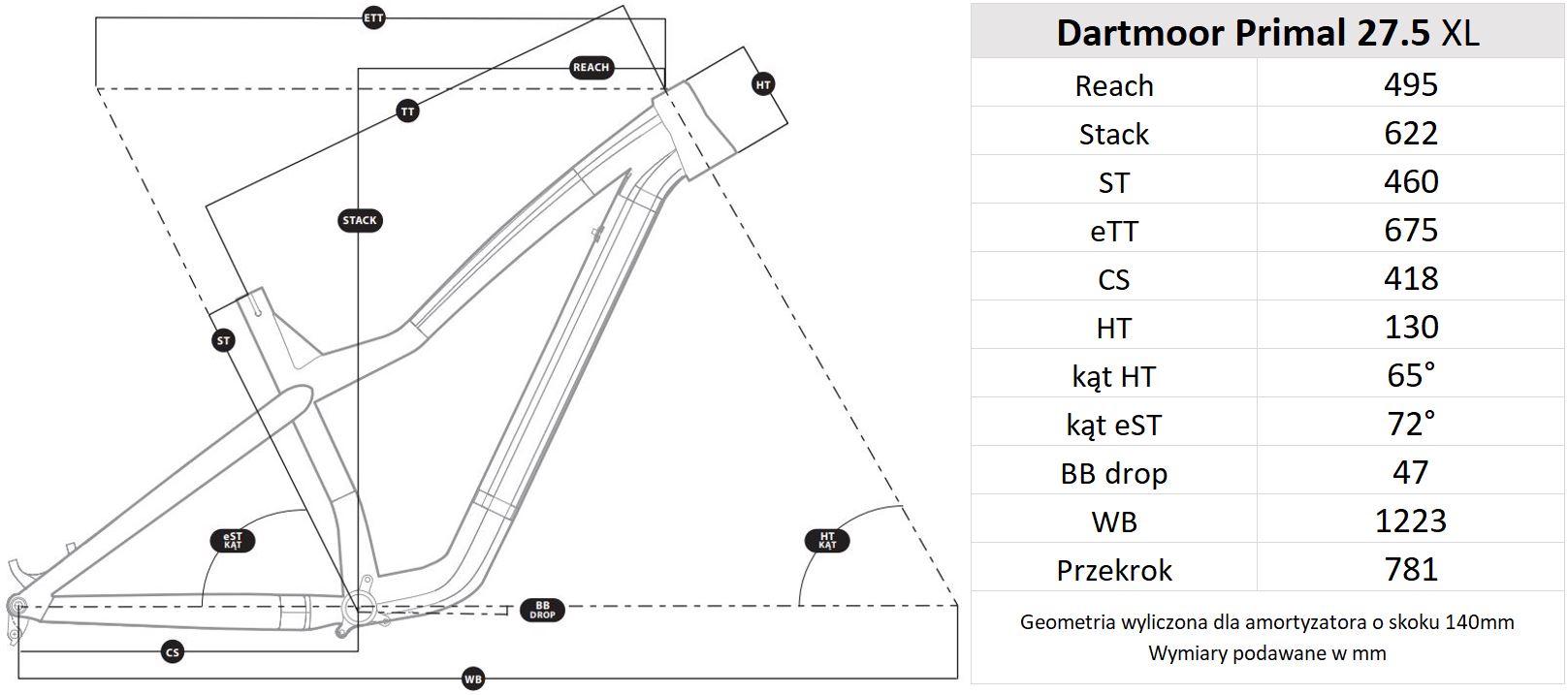 ETT

REACH

HT

TT

STACK

ST

eST KĄT

HT KĄT

BB DROP

CS

WB

| Dartmoor Primal 27.5 XL | |
|---|---|
| Reach | 495 |
| Stack | 622 |
| ST | 460 |
| eTT | 675 |
| CS | 418 |
| HT | 130 |
| kąt HT | 65° |
| kąt eST | 72° |
| BB drop | 47 |
| WB | 1223 |
| Przekrok | 781 |

Geometria wyliczona dla amortyzatora o skoku 140mm
Wymiary podawane w mm